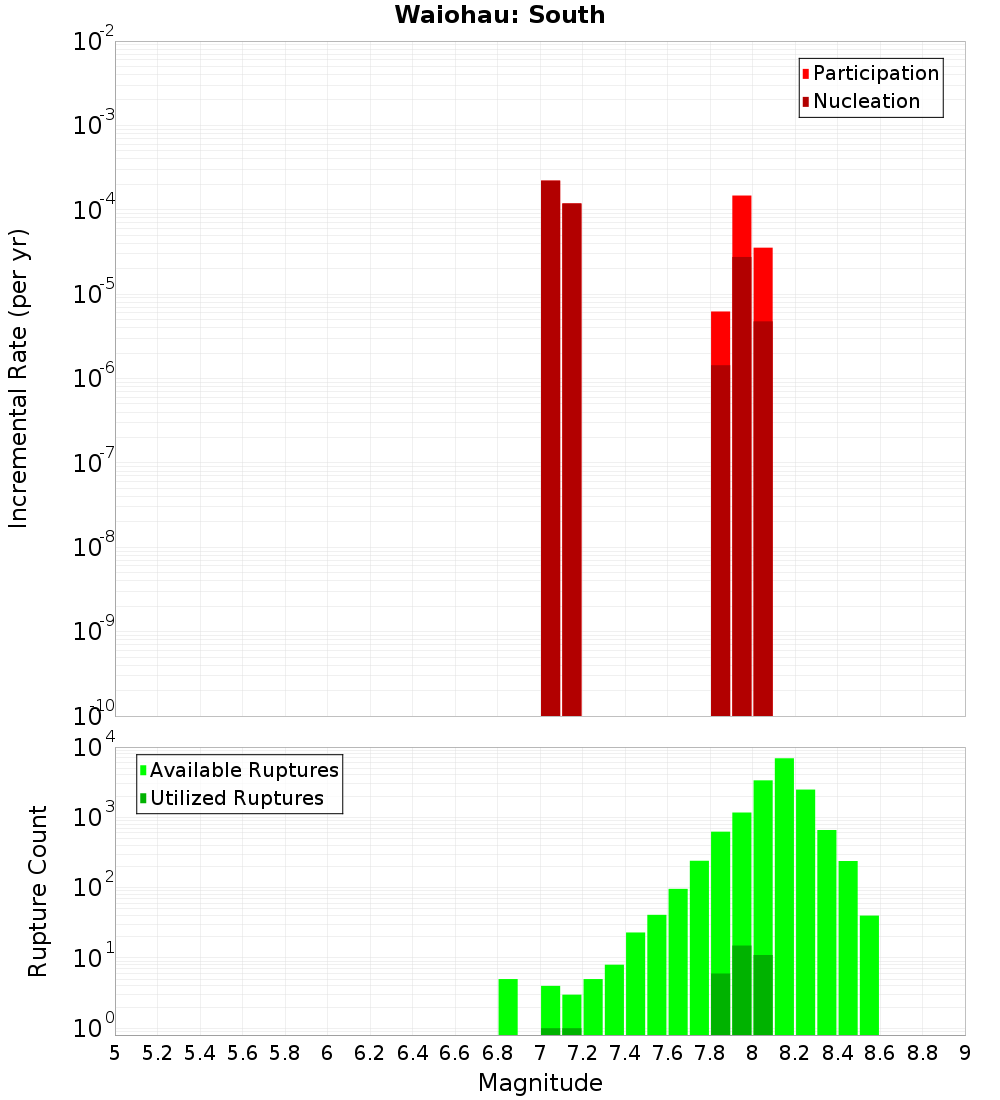 Waiohau: South

Participation
Nucleation

Incremental Rate (per yr)

$10^{-2}$
$10^{-3}$
$10^{-4}$
$10^{-5}$
$10^{-6}$
$10^{-7}$
$10^{-8}$
$10^{-9}$
$10^{-10}$

Available Ruptures
Utilized Ruptures

Rupture Count

$10^{4}$
$10^{3}$
$10^{2}$
$10^{1}$
$10^{0}$

5 5.2 5.4 5.6 5.8 6 6.2 6.4 6.6 6.8 7 7.2 7.4 7.6 7.8 8 8.2 8.4 8.6 8.8 9

Magnitude